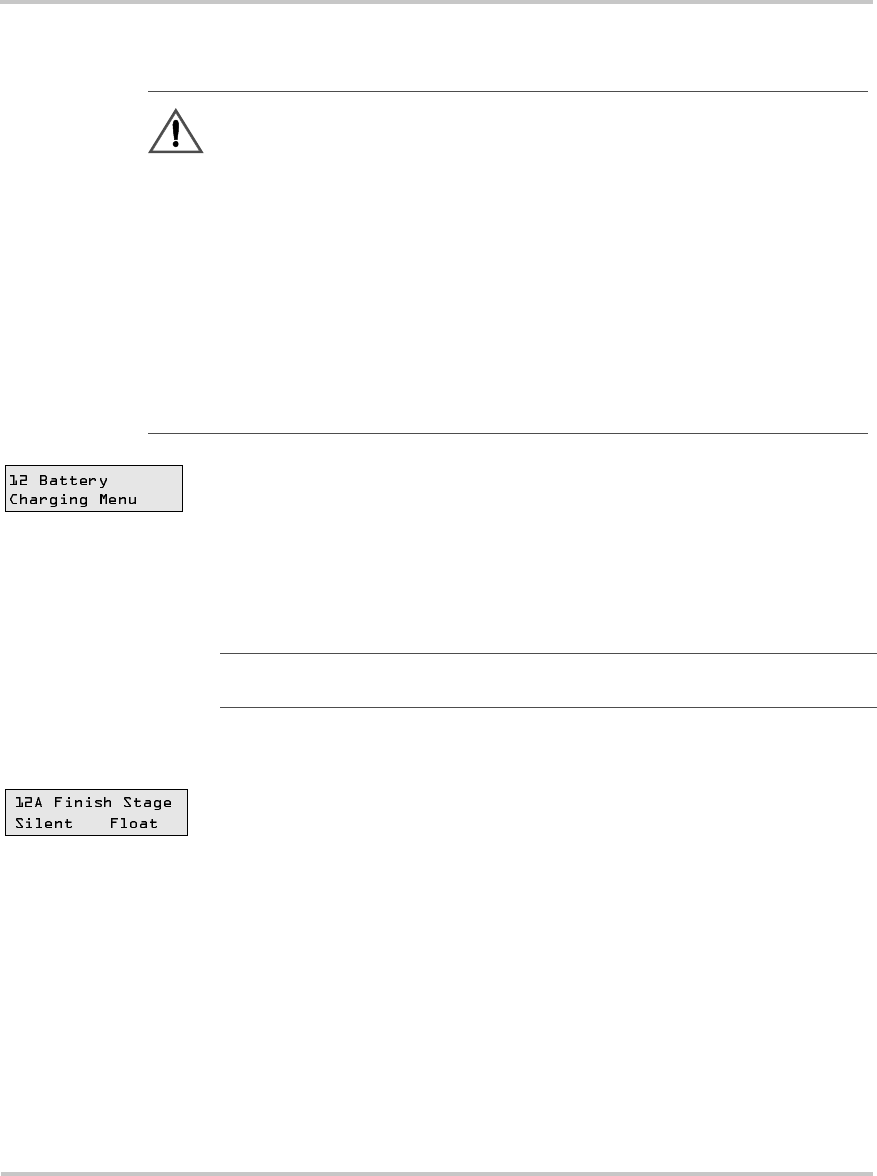 12 Battery
Charging Menu

12A Finish Stage
Silent Float